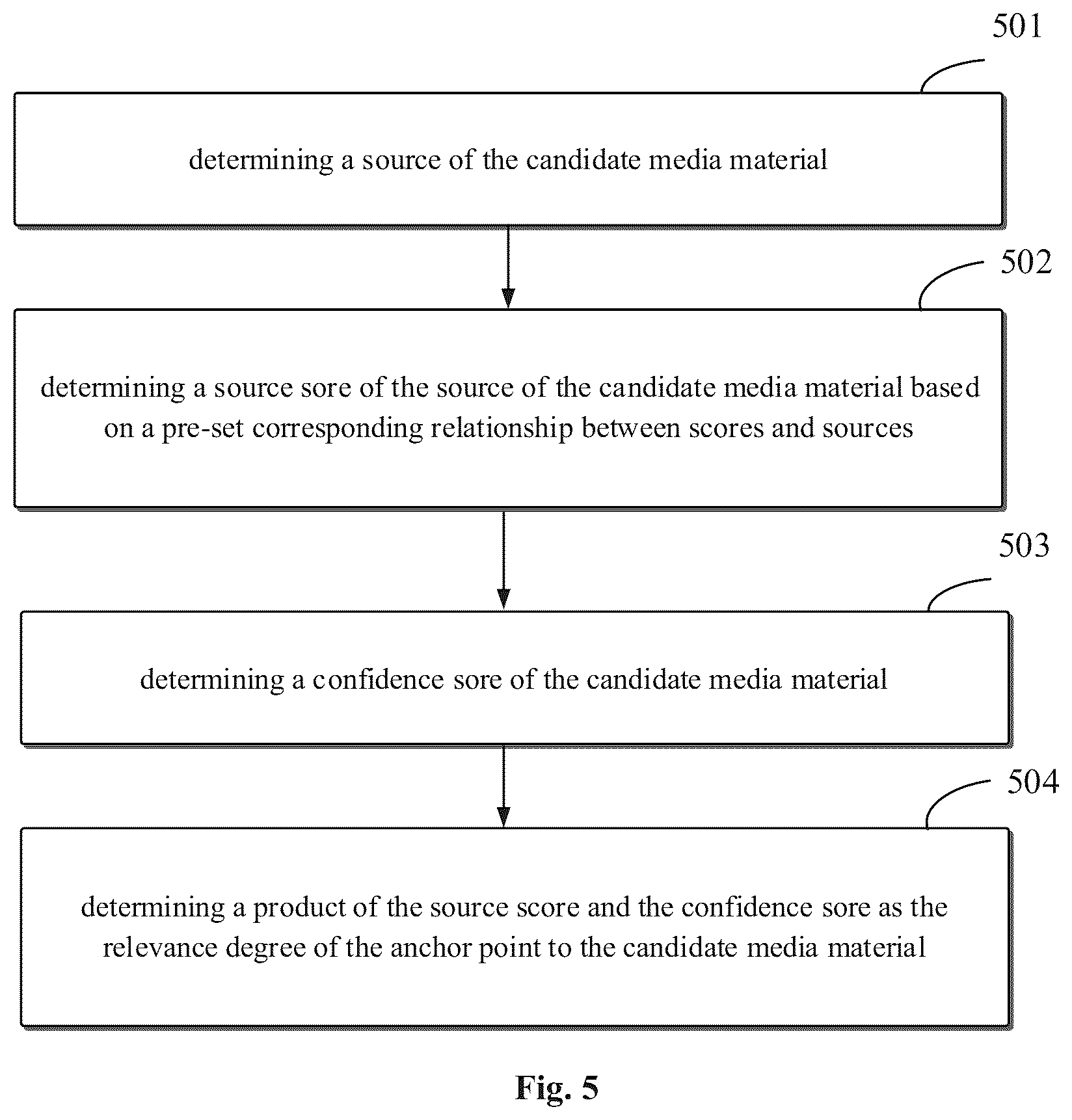 501

determining a source of the candidate media material

502

determining a source sore of the source of the candidate media material based on a pre-set corresponding relationship between scores and sources

503

determining a confidence sore of the candidate media material

504

determining a product of the source score and the confidence sore as the relevance degree of the anchor point to the candidate media material

Fig. 5